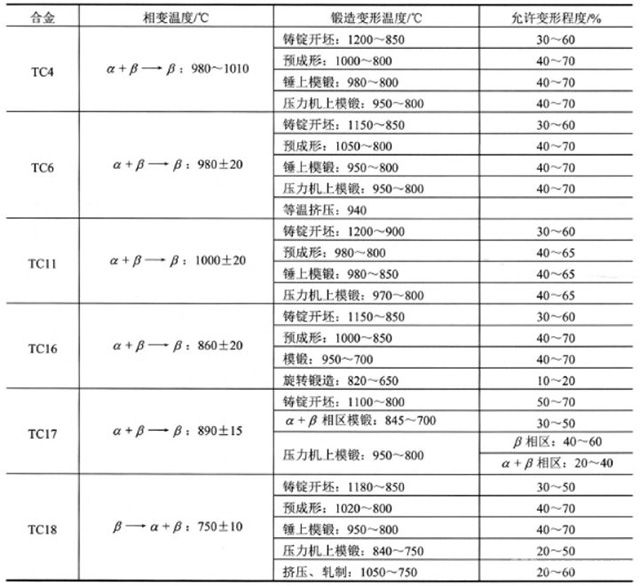 | 合金 | 相变温度/℃ | 锻造变形温度/℃ | 允许变形程度/% |
|---|---|---|---|
| TC4 | $\alpha+\beta \longrightarrow \beta$：980～1010 | 铸锭开坯：1200～850 | 30～60 |
| | | 预成形：1000～800 | 40～70 |
| | | 锤上模锻：980～800 | 40～70 |
| | | 压力机上模锻：950～800 | 40～70 |
| TC6 | $\alpha+\beta \longrightarrow \beta$：980±20 | 铸锭开坯：1150～850 | 30～60 |
| | | 预成形：1050～800 | 40～70 |
| | | 锤上模锻：950～800 | 40～70 |
| | | 压力机上模锻：950～800 | 40～70 |
| | | 等温挤压：940 | |
| TC11 | $\alpha+\beta \longrightarrow \beta$：1000±20 | 铸锭开坯：1200～900 | 30～60 |
| | | 预成形：980～800 | 40～65 |
| | | 锤上模锻：980～850 | 40～65 |
| | | 压力机上模锻：970～800 | 40～65 |
| TC16 | $\alpha+\beta \longrightarrow \beta$：860±20 | 铸锭开坯：1150～850 | 30～60 |
| | | 预成形：1000～850 | 40～70 |
| | | 模锻：950～700 | 40～70 |
| | | 旋转锻造：820～650 | 10～20 |
| TC17 | $\alpha+\beta \longrightarrow \beta$：890±15 | 铸锭开坯：1100～800 | 50～70 |
| | | $\alpha+\beta$ 相区模锻：845～700 | 30～50 |
| | | 压力机上模锻：950～800 | $\beta$ 相区：40～60 |
| | | | $\alpha+\beta$ 相区：20～40 |
| TC18 | $\beta \longrightarrow \alpha+\beta$：750±10 | 铸锭开坯：1180～850 | 30～50 |
| | | 预成形：1020～800 | 40～70 |
| | | 锤上模锻：950～800 | 40～70 |
| | | 压力机上模锻：840～750 | 20～50 |
| | | 挤压、轧制：1050～750 | 20～60 |